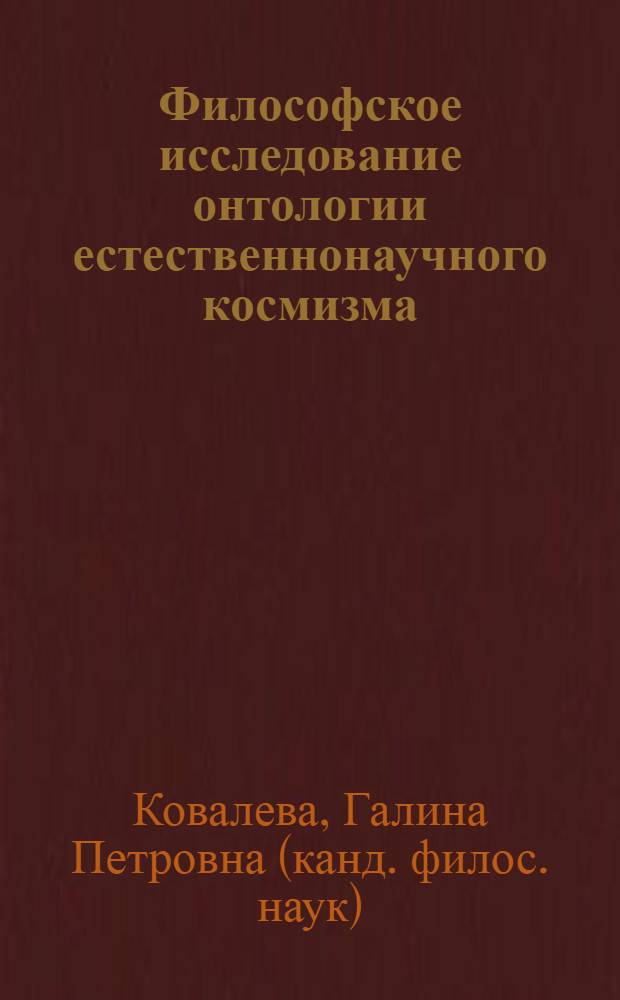 Философское исследование онтологии естественнонаучного космизма

Ковалева, Галина Петровна (канд. филос. наук)